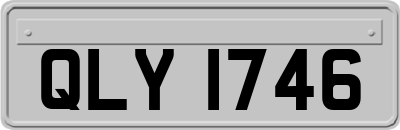 QLY 1746